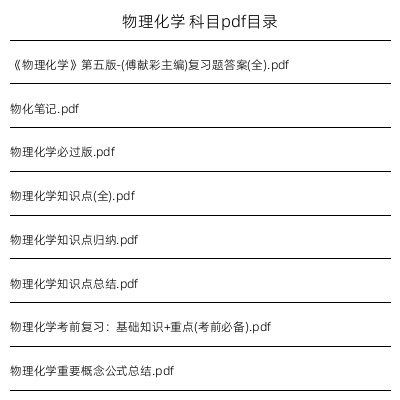 物理化学 科目pdf目录

《物理化学》第五版-(傅献彩主编)复习题答案(全).pdf

物化笔记.pdf

物理化学必过版.pdf

物理化学知识点(全).pdf

物理化学知识点归纳.pdf

物理化学知识点总结.pdf

物理化学考前复习：基础知识+重点(考前必备).pdf

物理化学重要概念公式总结.pdf